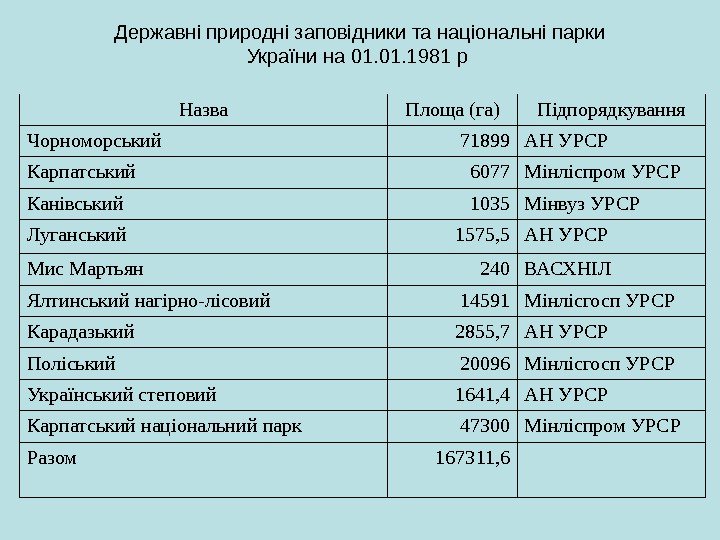 Державні природні заповідники та національні парки України на 01.01.1981 р

| Назва | Площа (га) | Підпорядкування |
|---|---|---|
| Чорноморський | 71899 | АН УРСР |
| Карпатський | 6077 | Мінліспром УРСР |
| Канівський | 1035 | Мінвуз УРСР |
| Луганський | 1575,5 | АН УРСР |
| Мис Мартьян | 240 | ВАСХНІЛ |
| Ялтинський нагірно-лісовий | 14591 | Мінлісгосп УРСР |
| Карадазький | 2855,7 | АН УРСР |
| Поліський | 20096 | Мінлісгосп УРСР |
| Український степовий | 1641,4 | АН УРСР |
| Карпатський національний парк | 47300 | Мінліспром УРСР |
| Разом | 167311,6 | |